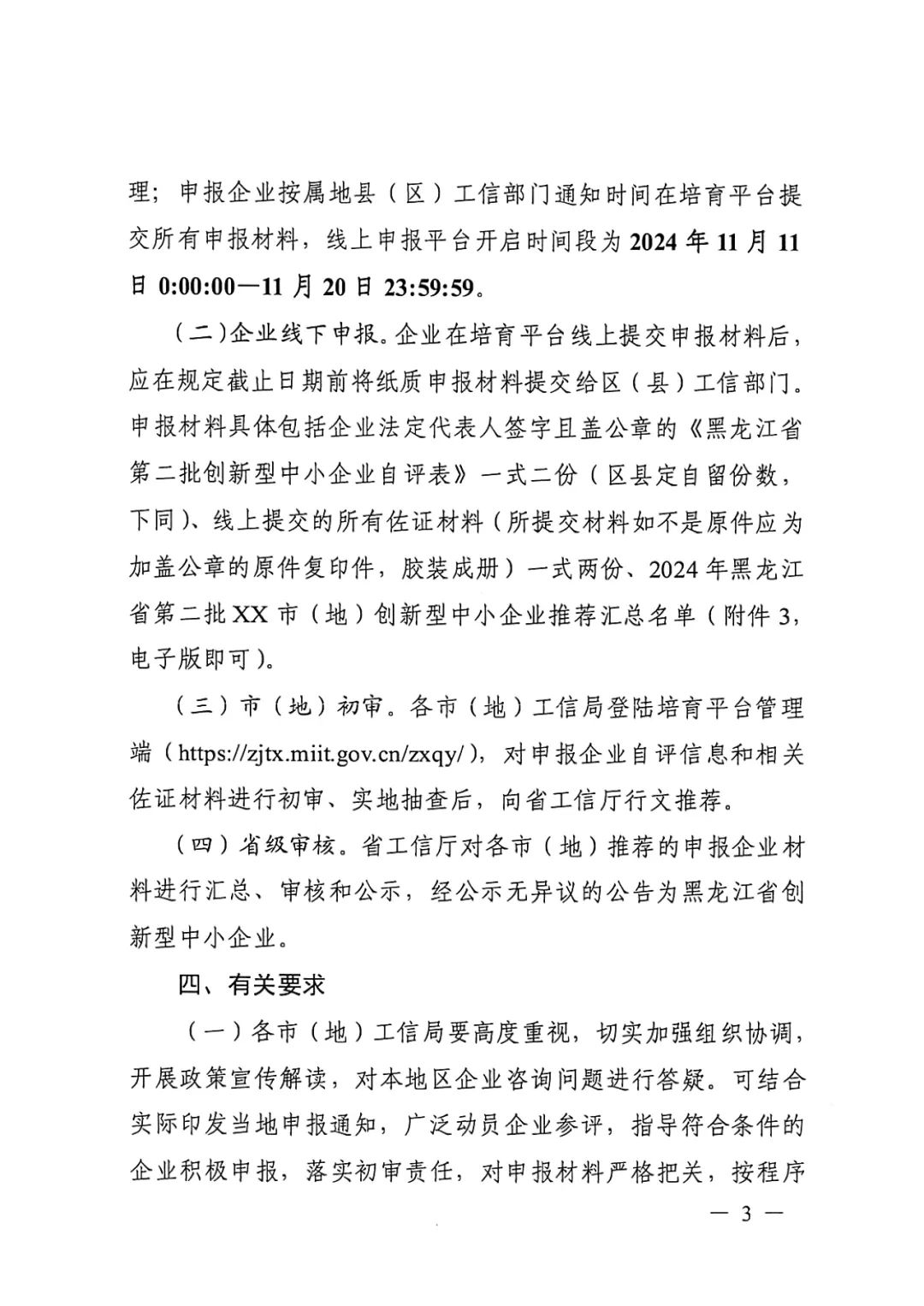 理；申报企业按属地县（区）工信部门通知时间在培育平台提交所有申报材料，线上申报平台开启时间段为2024年11月11日0:00:00—11月20日23:59:59。

（二）企业线下申报。企业在培育平台线上提交申报材料后，应在规定截止日期前将纸质申报材料提交给区（县）工信部门。申报材料具体包括企业法定代表人签字且盖公章的《黑龙江省第二批创新型中小企业自评表》一式二份（区县定自留份数，下同）、线上提交的所有佐证材料（所提交材料如不是原件应为加盖公章的原件复印件，胶装成册）一式两份、2024年黑龙江省第二批XX市（地）创新型中小企业推荐汇总名单（附件3，电子版即可）。

（三）市（地）初审。各市（地）工信局登陆培育平台管理端（https://zjtx.miit.gov.cn/zxqy/），对申报企业自评信息和相关佐证材料进行初审、实地抽查后，向省工信厅行文推荐。

（四）省级审核。省工信厅对各市（地）推荐的申报企业材料进行汇总、审核和公示，经公示无异议的公告为黑龙江省创新型中小企业。

四、有关要求

（一）各市（地）工信局要高度重视，切实加强组织协调，开展政策宣传解读，对本地区企业咨询问题进行答疑。可结合实际印发当地申报通知，广泛动员企业参评，指导符合条件的企业积极申报，落实初审责任，对申报材料严格把关，按程序

— 3 —